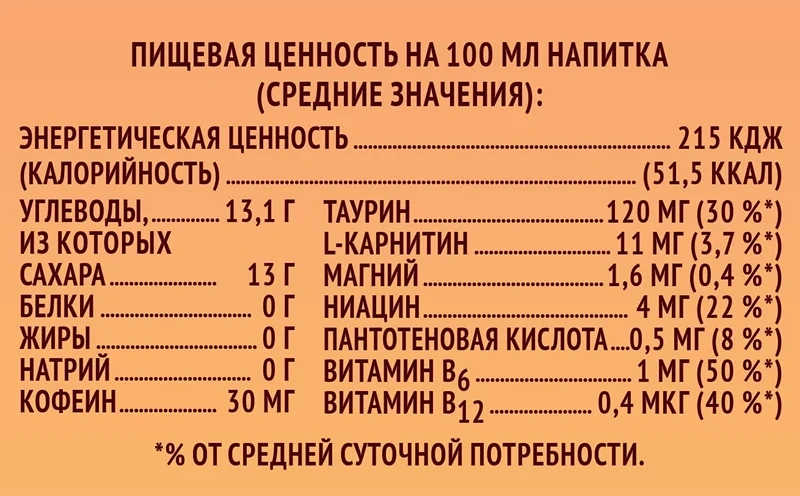 ПИЩЕВАЯ ЦЕННОСТЬ НА 100 МЛ НАПИТКА (СРЕДНИЕ ЗНАЧЕНИЯ):

ЭНЕРГЕТИЧЕСКАЯ ЦЕННОСТЬ 215 КДЖ
(КАЛОРИЙНОСТЬ) (51,5 ККАЛ)

УГЛЕВОДЫ, 13,1 Г
ИЗ КОТОРЫХ
САХАРА 13 Г
БЕЛКИ 0 Г
ЖИРЫ 0 Г
НАТРИЙ 0 Г
КОФЕИН 30 МГ

ТАУРИН 120 МГ (30 %*)
L-КАРНИТИН 11 МГ (3,7 %*)
МАГНИЙ 1,6 МГ (0,4 %*)
НИАЦИН 4 МГ (22 %*)
ПАНТОТЕНОВАЯ КИСЛОТА 0,5 МГ (8 %*)
ВИТАМИН $B_6$ 1 МГ (50 %*)
ВИТАМИН $B_{12}$ 0,4 МКГ (40 %*)

*% ОТ СРЕДНЕЙ СУТОЧНОЙ ПОТРЕБНОСТИ.